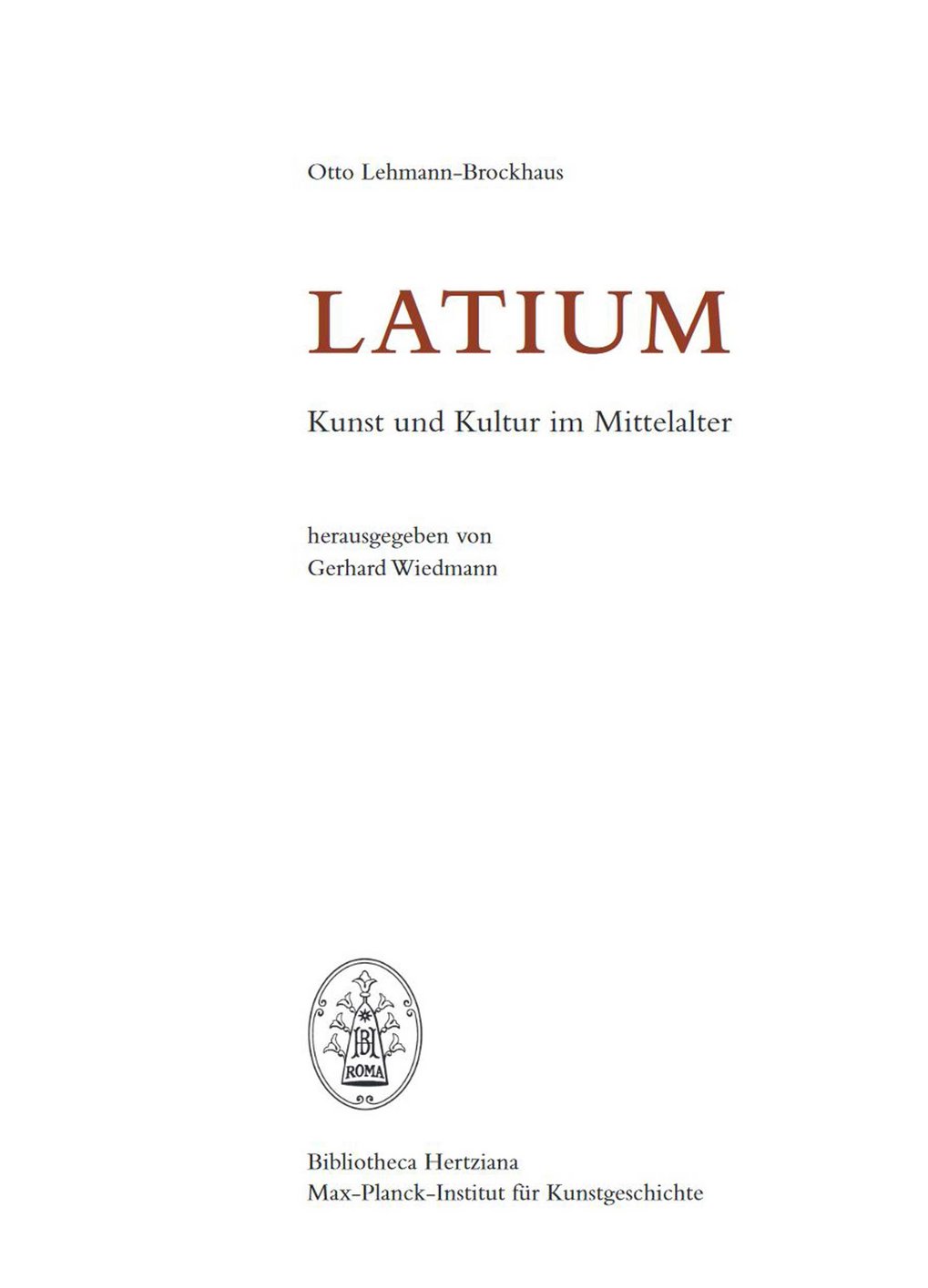 Otto Lehmann-Brockhaus

LATIUM

Kunst und Kultur im Mittelalter

herausgegeben von
Gerhard Wiedmann

BH
ROMA

Bibliotheca Hertziana
Max-Planck-Institut für Kunstgeschichte